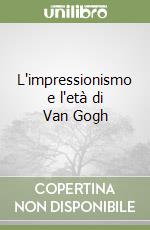 unilibro

L'impressionismo e l'età di Van Gogh

COPERTINA NON DISPONIBILE